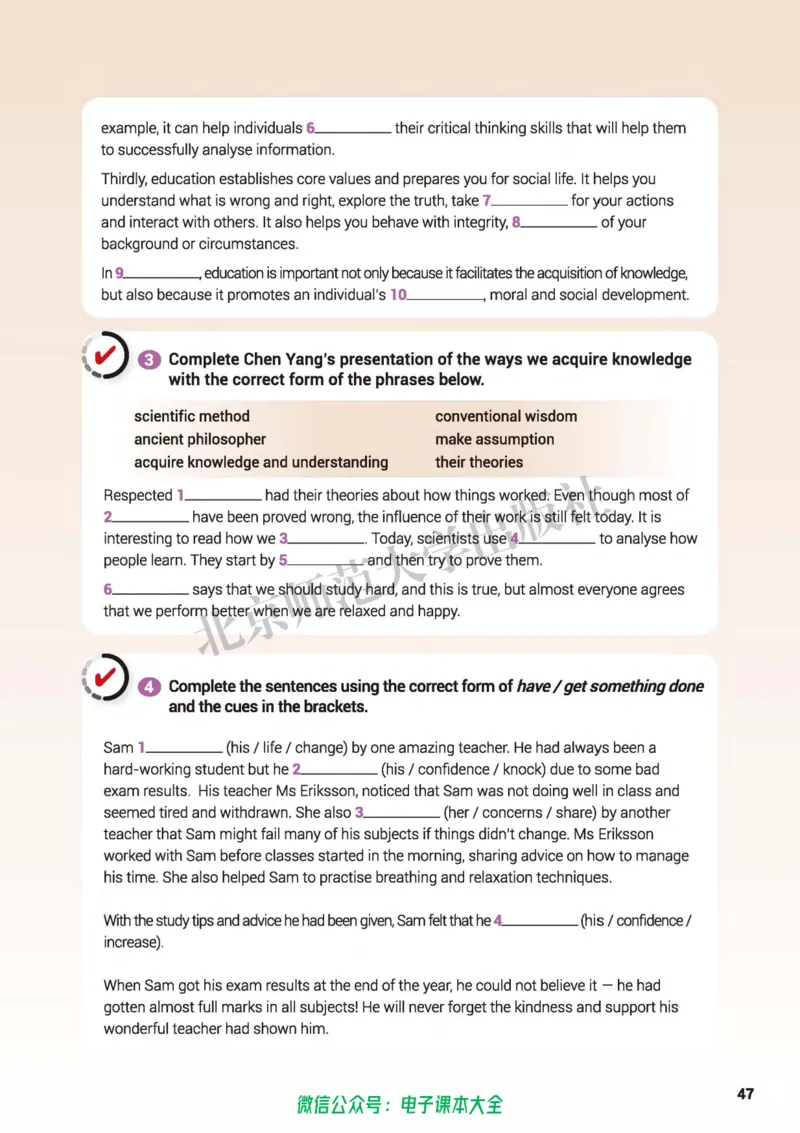 example, it can help individuals 6____ their critical thinking skills that will help them to successfully analyse information.

Thirdly, education establishes core values and prepares you for social life. It helps you understand what is wrong and right, explore the truth, take 7____ for your actions and interact with others. It also helps you behave with integrity, 8____ of your background or circumstances.

In 9____, education is important not only because it facilitates the acquisition of knowledge, but also because it promotes an individual's 10____, moral and social development.

3 Complete Chen Yang's presentation of the ways we acquire knowledge with the correct form of the phrases below.

scientific method
ancient philosopher
acquire knowledge and understanding
conventional wisdom
make assumption
their theories

Respected 1____ had their theories about how things worked. Even though most of 2____ have been proved wrong, the influence of their work is still felt today. It is interesting to read how we 3____. Today, scientists use 4____ to analyse how people learn. They start by 5____ and then try to prove them.

6____ says that we should study hard, and this is true, but almost everyone agrees that we perform better when we are relaxed and happy.

4 Complete the sentences using the correct form of have / get something done and the cues in the brackets.

Sam 1____ (his / life / change) by one amazing teacher. He had always been a hard-working student but he 2____ (his / confidence / knock) due to some bad exam results. His teacher Ms Eriksson, noticed that Sam was not doing well in class and seemed tired and withdrawn. She also 3____ (her / concerns / share) by another teacher that Sam might fail many of his subjects if things didn't change. Ms Eriksson worked with Sam before classes started in the morning, sharing advice on how to manage his time. She also helped Sam to practise breathing and relaxation techniques.

With the study tips and advice he had been given, Sam felt that he 4____ (his / confidence / increase).

When Sam got his exam results at the end of the year, he could not believe it — he had gotten almost full marks in all subjects! He will never forget the kindness and support his wonderful teacher had shown him.

微信公众号：电子课本大全

47

北京师范大学出版社